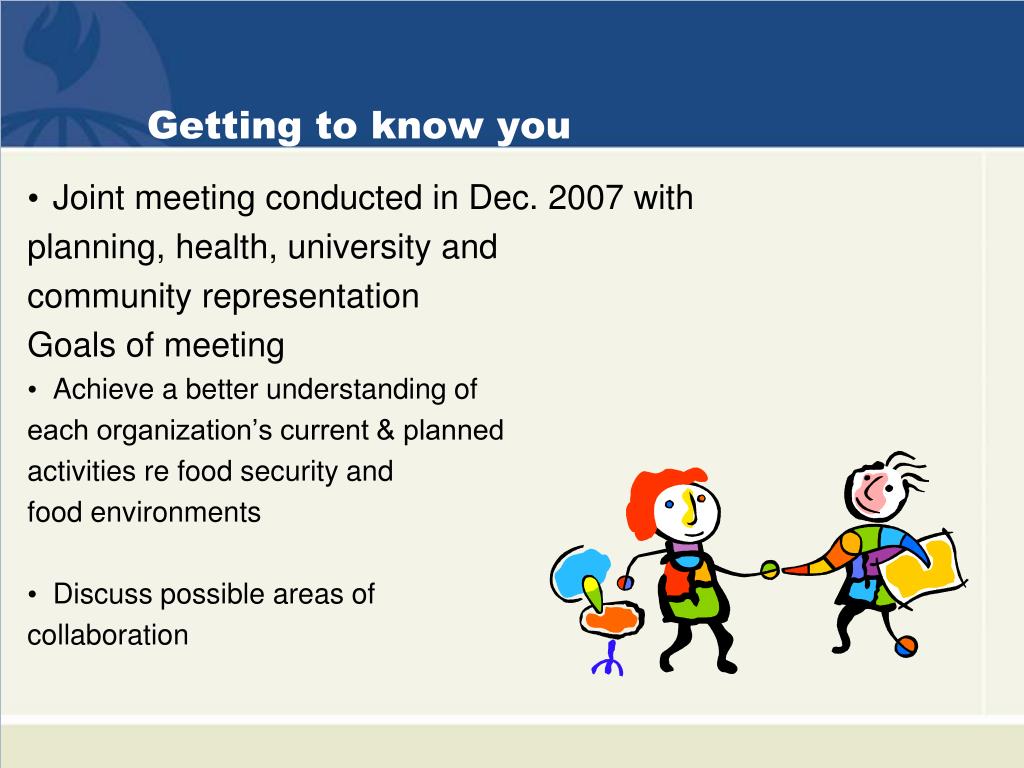 Getting to know you

• Joint meeting conducted in Dec. 2007 with planning, health, university and community representation
Goals of meeting

• Achieve a better understanding of each organization’s current & planned activities re food security and food environments

• Discuss possible areas of collaboration